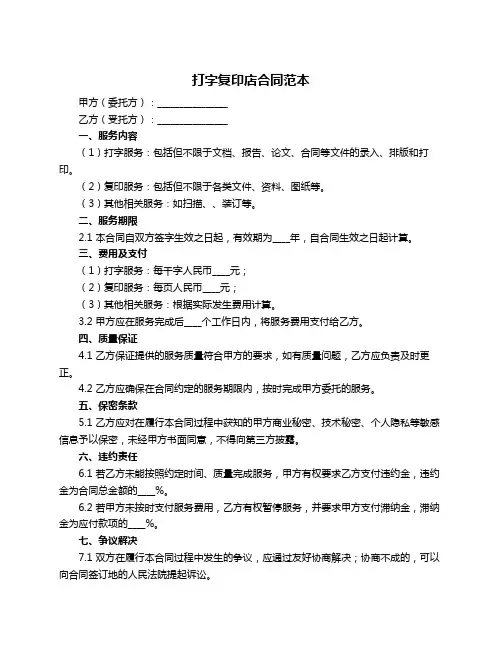 打字复印店合同范本

甲方（委托方）：______________

乙方（受托方）：______________

一、服务内容

（1）打字服务：包括但不限于文档、报告、论文、合同等文件的录入、排版和打印。

（2）复印服务：包括但不限于各类文件、资料、图纸等。

（3）其他相关服务：如扫描、、装订等。

二、服务期限

2.1 本合同自双方签字生效之日起，有效期为____年，自合同生效之日起计算。

三、费用及支付

（1）打字服务：每千字人民币____元；

（2）复印服务：每页人民币____元；

（3）其他相关服务：根据实际发生费用计算。

3.2 甲方应在服务完成后____个工作日内，将服务费用支付给乙方。

四、质量保证

4.1 乙方保证提供的服务质量符合甲方的要求，如有质量问题，乙方应负责及时更正。

4.2 乙方应确保在合同约定的服务期限内，按时完成甲方委托的服务。

五、保密条款

5.1 乙方应对在履行本合同过程中获知的甲方商业秘密、技术秘密、个人隐私等敏感信息予以保密，未经甲方书面同意，不得向第三方披露。

六、违约责任

6.1 若乙方未能按照约定时间、质量完成服务，甲方有权要求乙方支付违约金，违约金为合同总金额的____%。

6.2 若甲方未按时支付服务费用，乙方有权暂停服务，并要求甲方支付滞纳金，滞纳金为应付款项的____%。

七、争议解决

7.1 双方在履行本合同过程中发生的争议，应通过友好协商解决；协商不成的，可以向合同签订地的人民法院提起诉讼。